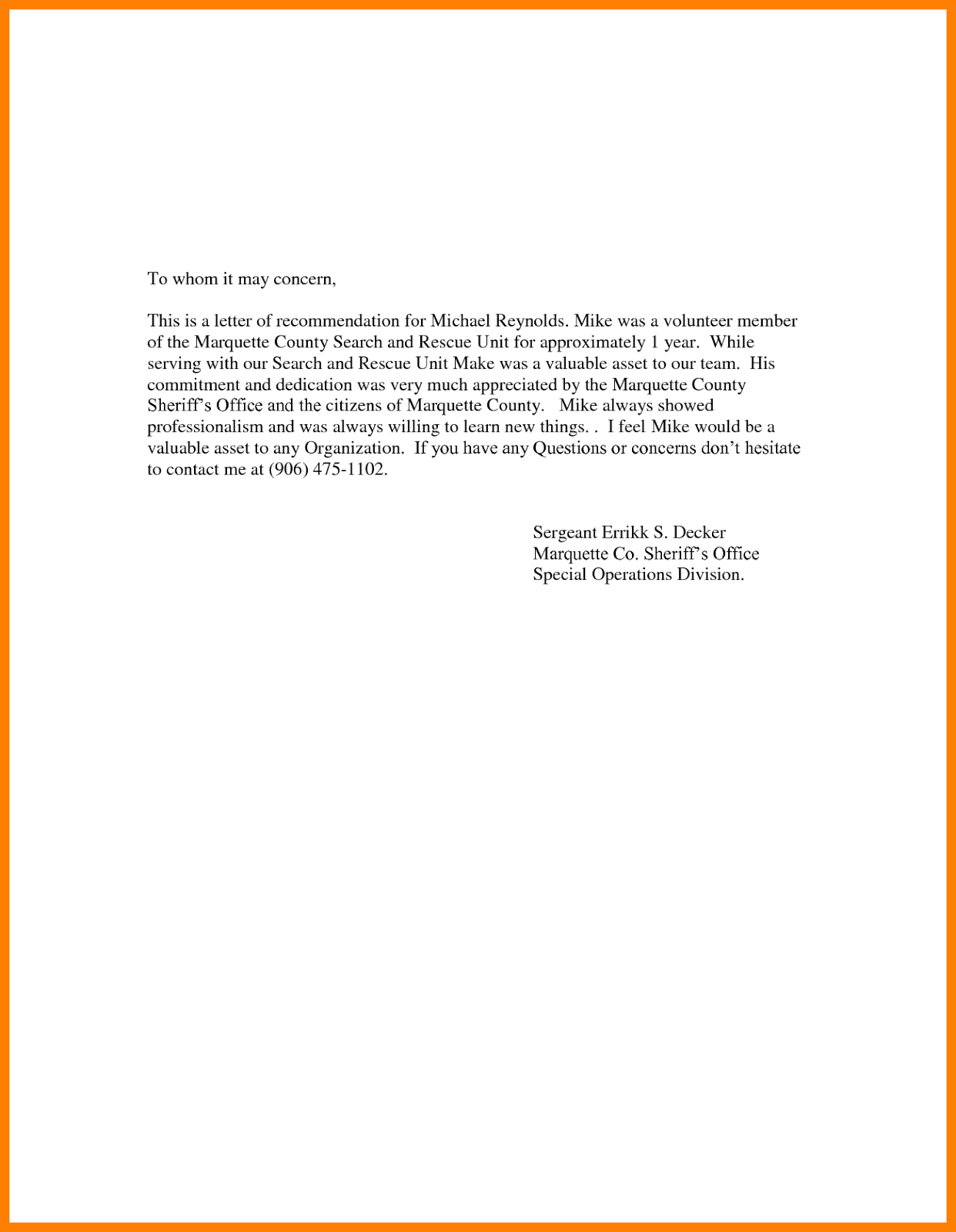 To whom it may concern,

This is a letter of recommendation for Michael Reynolds. Mike was a volunteer member of the Marquette County Search and Rescue Unit for approximately 1 year. While serving with our Search and Rescue Unit Make was a valuable asset to our team. His commitment and dedication was very much appreciated by the Marquette County Sheriff's Office and the citizens of Marquette County. Mike always showed professionalism and was always willing to learn new things. . I feel Mike would be a valuable asset to any Organization. If you have any Questions or concerns don't hesitate to contact me at (906) 475-1102.

Sergeant Errikk S. Decker
Marquette Co. Sheriff's Office
Special Operations Division.